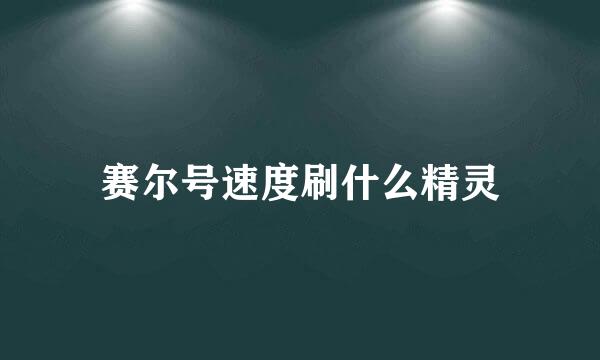 赛尔号速度刷什么精灵